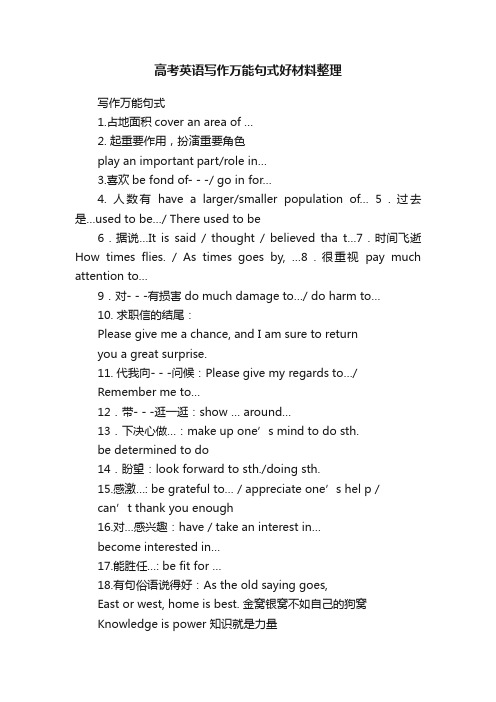 高考英语写作万能句式好材料整理

写作万能句式

1.占地面积 cover an area of ...

2. 起重要作用，扮演重要角色

play an important part/role in...

3.喜欢 be fond of- - -/ go in for...

4. 人数有 have a larger/smaller population of... 5．过去是...used to be.../ There used to be

6．据说...It is said / thought / believed tha t...7．时间飞逝 How times flies. / As times goes by, ...8．很重视 pay much attention to...

9．对- - -有损害 do much damage to.../ do harm to...

10. 求职信的结尾：

Please give me a chance, and I am sure to return you a great surprise.

11. 代我向- - -问候：Please give my regards to.../ Remember me to...

12．带- - -逛一逛：show ... around...

13．下决心做...：make up one’s mind to do sth. be determined to do

14．盼望：look forward to sth./doing sth.

15.感激...: be grateful to... / appreciate one’s hel p / can’t thank you enough

16.对...感兴趣：have / take an interest in... become interested in...

17.能胜任...: be fit for ...

18.有句俗语说得好：As the old saying goes, East or west, home is best. 金窝银窝不如自己的狗窝 Knowledge is power 知识就是力量